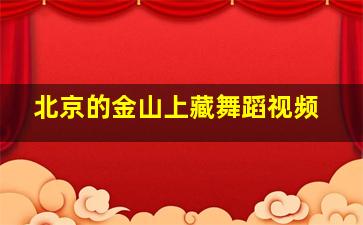 北京的金山上藏舞蹈视频